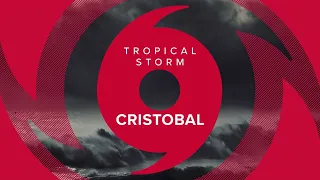 TROPICAL STORM

CRISTOBAL